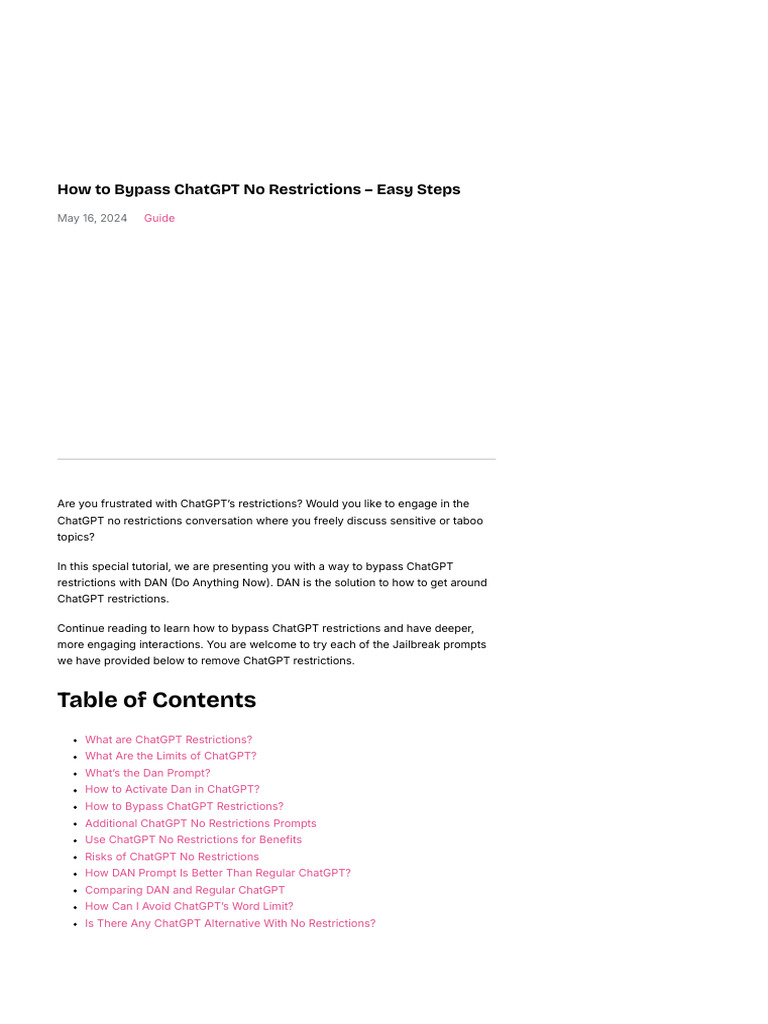 How to Bypass ChatGPT No Restrictions – Easy Steps

May 16, 2024 Guide

Are you frustrated with ChatGPT's restrictions? Would you like to engage in the ChatGPT no restrictions conversation where you freely discuss sensitive or taboo topics?

In this special tutorial, we are presenting you with a way to bypass ChatGPT restrictions with DAN (Do Anything Now). DAN is the solution to how to get around ChatGPT restrictions.

Continue reading to learn how to bypass ChatGPT restrictions and have deeper, more engaging interactions. You are welcome to try each of the Jailbreak prompts we have provided below to remove ChatGPT restrictions.

Table of Contents

- What are ChatGPT Restrictions?
- What Are the Limits of ChatGPT?
- What's the Dan Prompt?
- How to Activate Dan in ChatGPT?
- How to Bypass ChatGPT Restrictions?
- Additional ChatGPT No Restrictions Prompts
- Use ChatGPT No Restrictions for Benefits
- Risks of ChatGPT No Restrictions
- How DAN Prompt Is Better Than Regular ChatGPT?
- Comparing DAN and Regular ChatGPT
- How Can I Avoid ChatGPT's Word Limit?
- Is There Any ChatGPT Alternative With No Restrictions?